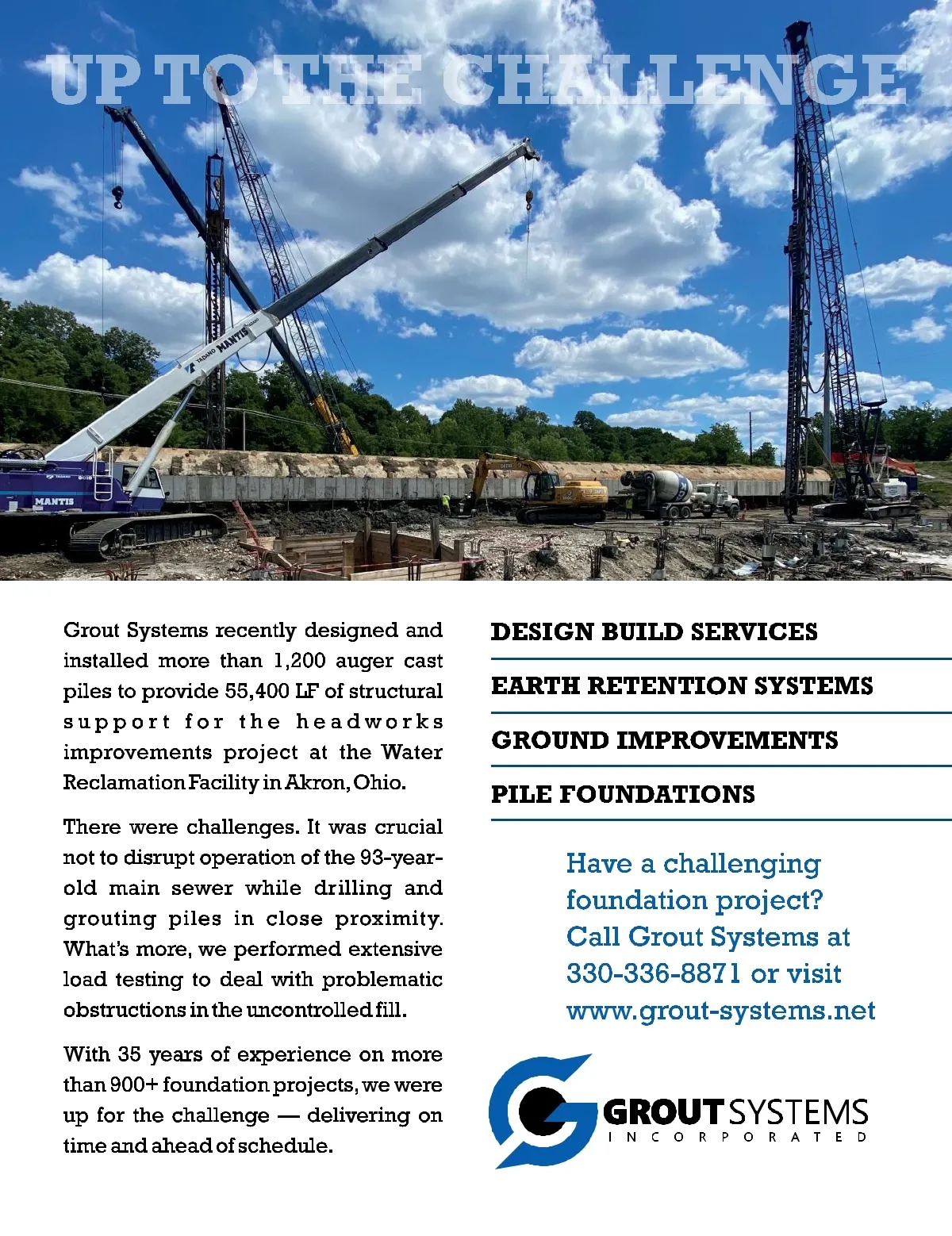 UP TO THE CHALLENGE

TADANO MANTIS

MANTIS

Grout Systems recently designed and installed more than 1,200 auger cast piles to provide 55,400 LF of structural support for the headworks improvements project at the Water Reclamation Facility in Akron, Ohio.

There were challenges. It was crucial not to disrupt operation of the 93-year-old main sewer while drilling and grouting piles in close proximity. What's more, we performed extensive load testing to deal with problematic obstructions in the uncontrolled fill.

With 35 years of experience on more than 900+ foundation projects, we were up for the challenge — delivering on time and ahead of schedule.

DESIGN BUILD SERVICES

EARTH RETENTION SYSTEMS

GROUND IMPROVEMENTS

PILE FOUNDATIONS

Have a challenging foundation project? Call Grout Systems at 330-336-8871 or visit www.grout-systems.net

GROUT SYSTEMS
INCORPORATED